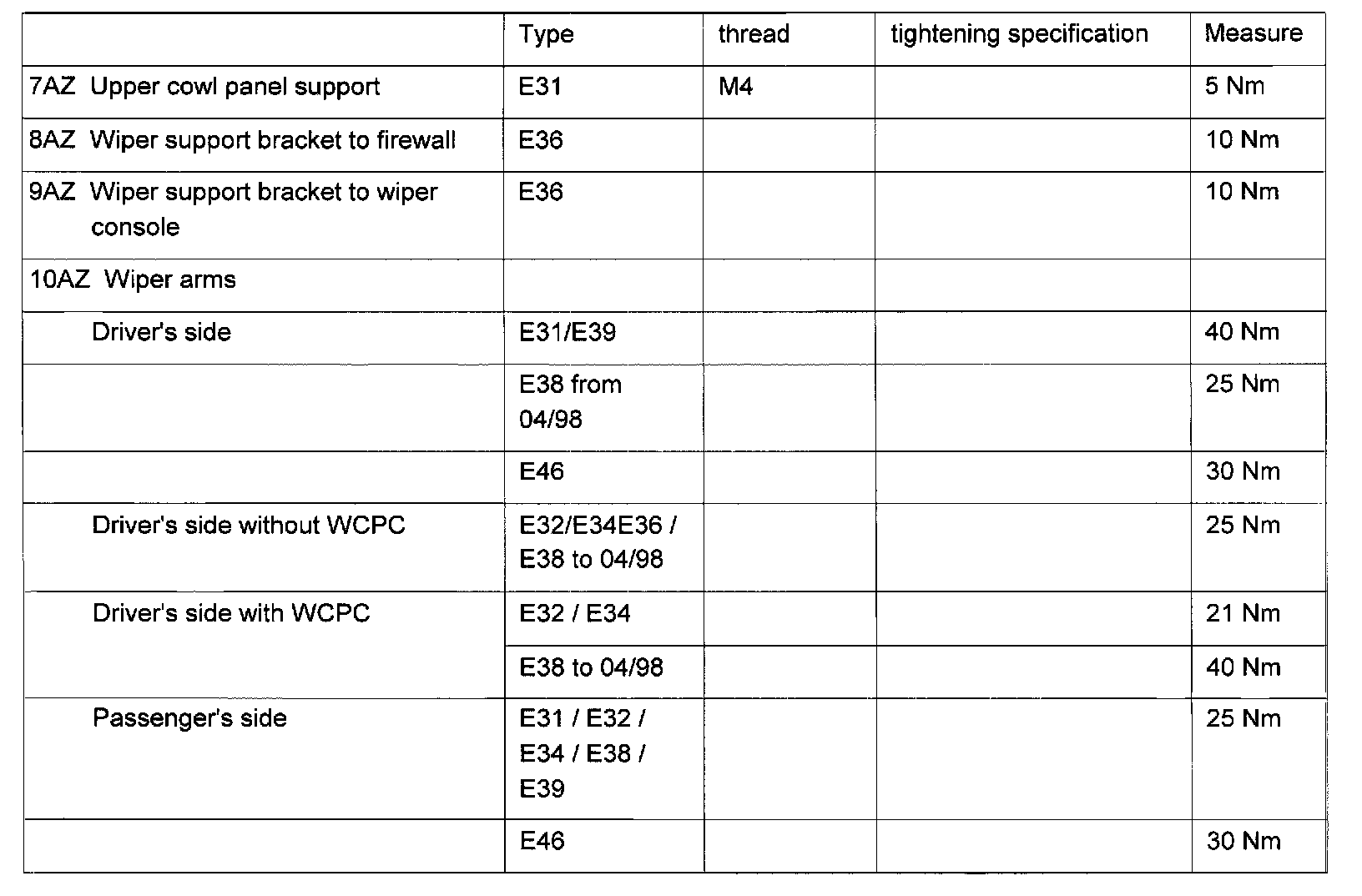 |  | Type | thread | tightening specification | Measure |
|---|---|---|---|---|
| 7AZ Upper cowl panel support | E31 | M4 |  | 5 Nm |
| 8AZ Wiper support bracket to firewall | E36 |  |  | 10 Nm |
| 9AZ Wiper support bracket to wiper console | E36 |  |  | 10 Nm |
| 10AZ Wiper arms |  |  |  |  |
| Driver's side | E31/E39 |  |  | 40 Nm |
|  | E38 from 04/98 |  |  | 25 Nm |
|  | E46 |  |  | 30 Nm |
| Driver's side without WCPC | E32/E34E36 / E38 to 04/98 |  |  | 25 Nm |
| Driver's side with WCPC | E32 / E34 |  |  | 21 Nm |
|  | E38 to 04/98 |  |  | 40 Nm |
| Passenger's side | E31 / E32 / E34 / E38 / E39 |  |  | 25 Nm |
|  | E46 |  |  | 30 Nm |